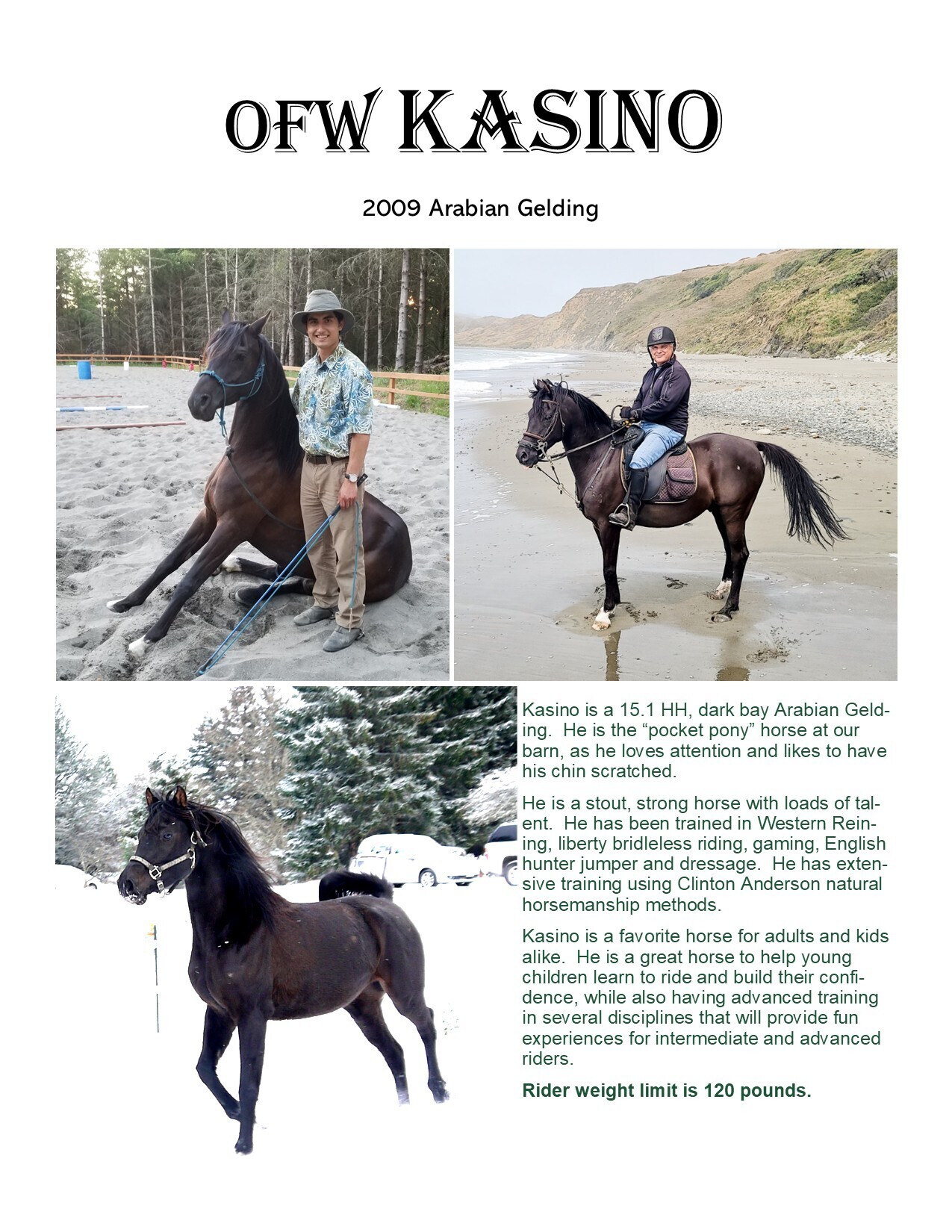 OFW KASINO

2009 Arabian Gelding

Kasino is a 15.1 HH, dark bay Arabian Gelding. He is the “pocket pony” horse at our barn, as he loves attention and likes to have his chin scratched.

He is a stout, strong horse with loads of talent. He has been trained in Western Reining, liberty bridleless riding, gaming, English hunter jumper and dressage. He has extensive training using Clinton Anderson natural horsemanship methods.

Kasino is a favorite horse for adults and kids alike. He is a great horse to help young children learn to ride and build their confidence, while also having advanced training in several disciplines that will provide fun experiences for intermediate and advanced riders.

Rider weight limit is 120 pounds.